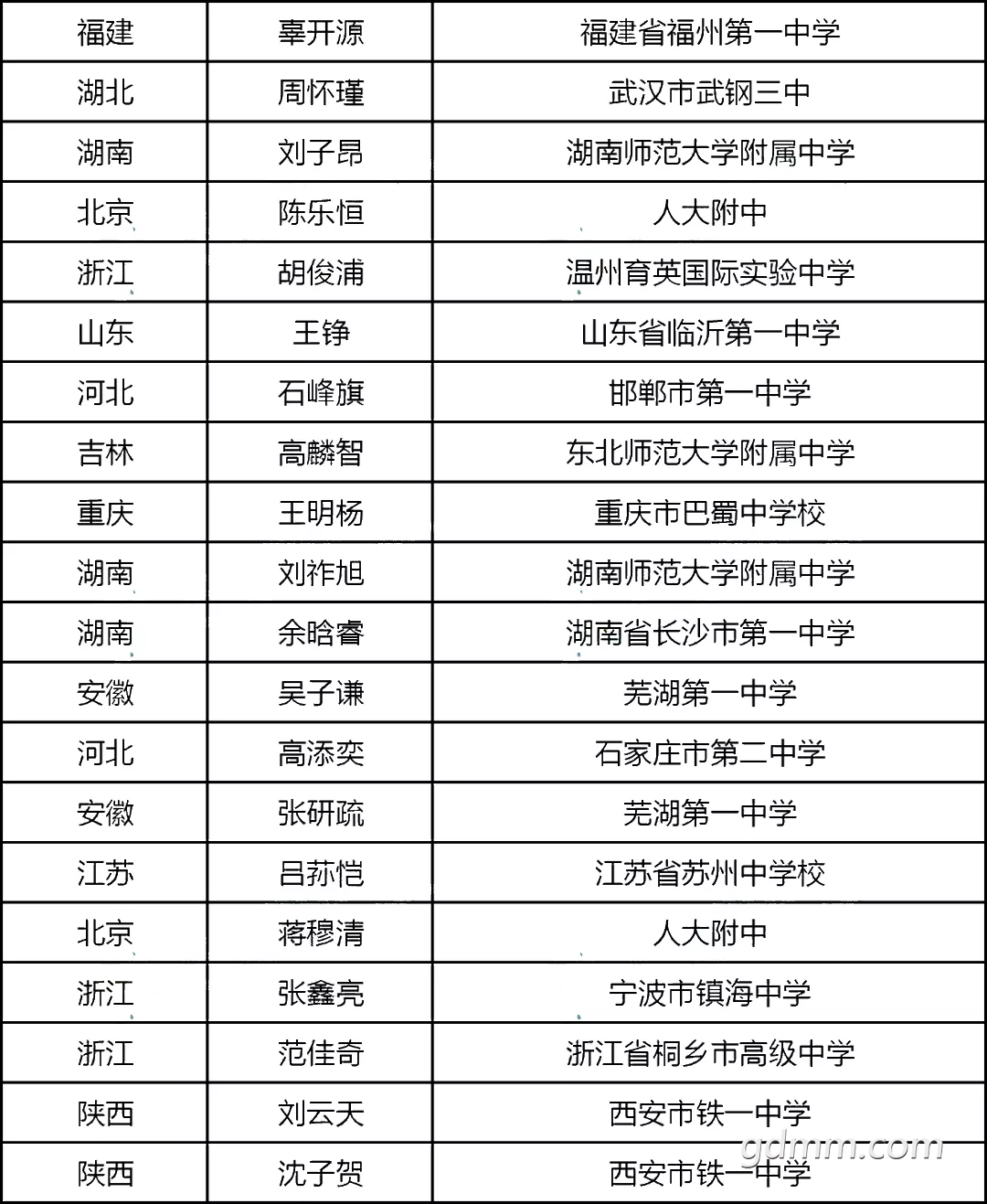 | 福建 | 辜开源 | 福建省福州第一中学 |
|---|---|---|
| 湖北 | 周怀瑾 | 武汉市武钢三中 |
| 湖南 | 刘子昂 | 湖南师范大学附属中学 |
| 北京 | 陈乐恒 | 人大附中 |
| 浙江 | 胡俊浦 | 温州育英国际实验中学 |
| 山东 | 王铮 | 山东省临沂第一中学 |
| 河北 | 石峰旗 | 邯郸市第一中学 |
| 吉林 | 高麟智 | 东北师范大学附属中学 |
| 重庆 | 王明杨 | 重庆市巴蜀中学校 |
| 湖南 | 刘祚旭 | 湖南师范大学附属中学 |
| 湖南 | 余晗睿 | 湖南省长沙市第一中学 |
| 安徽 | 吴子谦 | 芜湖第一中学 |
| 河北 | 高添奕 | 石家庄市第二中学 |
| 安徽 | 张研疏 | 芜湖第一中学 |
| 江苏 | 吕荪恺 | 江苏省苏州中学校 |
| 北京 | 蒋穆清 | 人大附中 |
| 浙江 | 张鑫亮 | 宁波市镇海中学 |
| 浙江 | 范佳奇 | 浙江省桐乡市高级中学 |
| 陕西 | 刘云天 | 西安市铁一中学 |
| 陕西 | 沈子贺 | 西安市铁一中学 |

gdmm.com